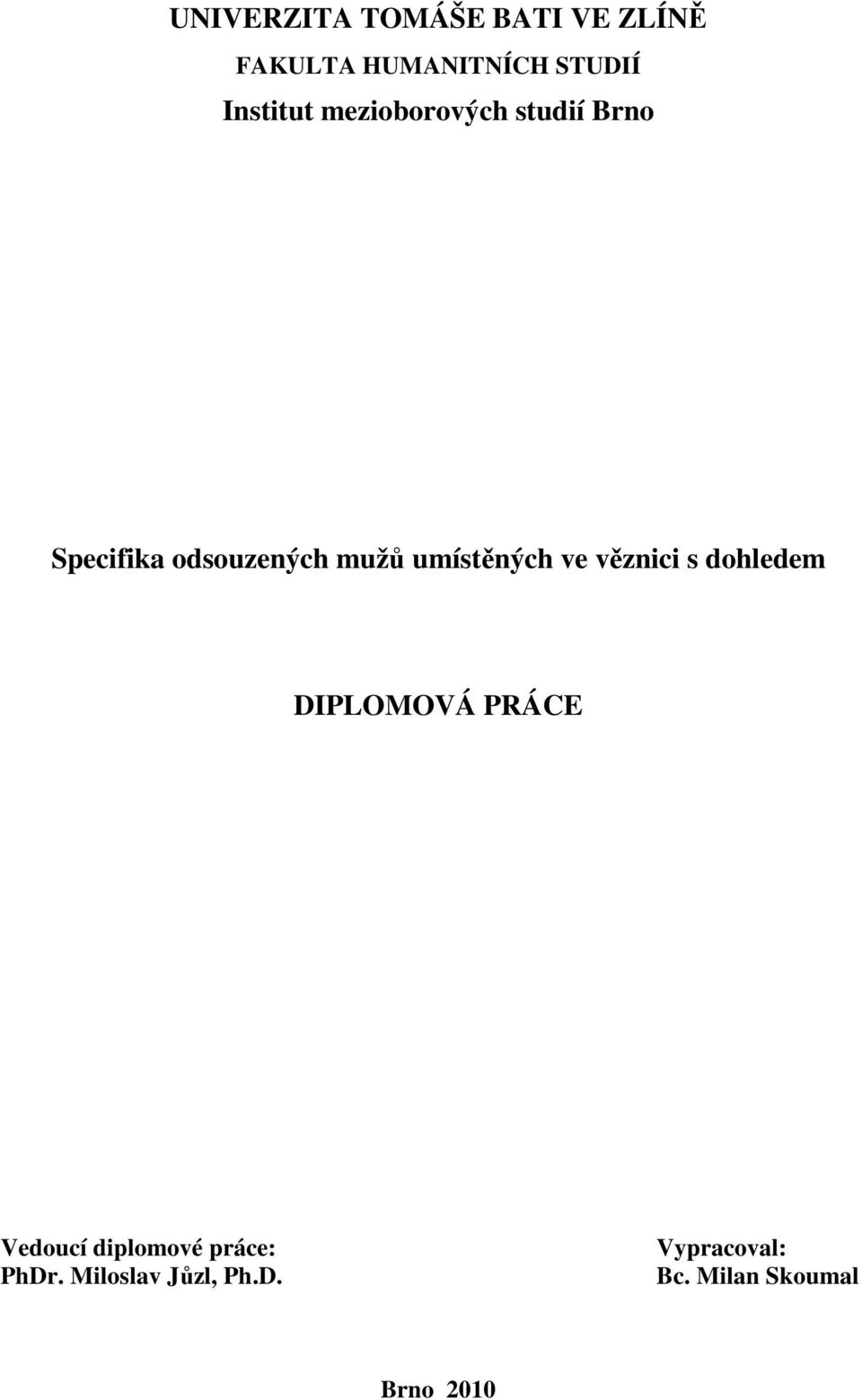 UNIVERZITA TOMÁŠE BATI VE ZLÍNĚ
FAKULTA HUMANITNÍCH STUDIÍ
Institut mezioborových studií Brno

Specifika odsouzených mužů umístěných ve věznici s dohledem

DIPLOMOVÁ PRÁCE

Vedoucí diplomové práce:
PhDr. Miloslav Jůzl, Ph.D.

Vypracoval:
Bc. Milan Skoumal

Brno 2010